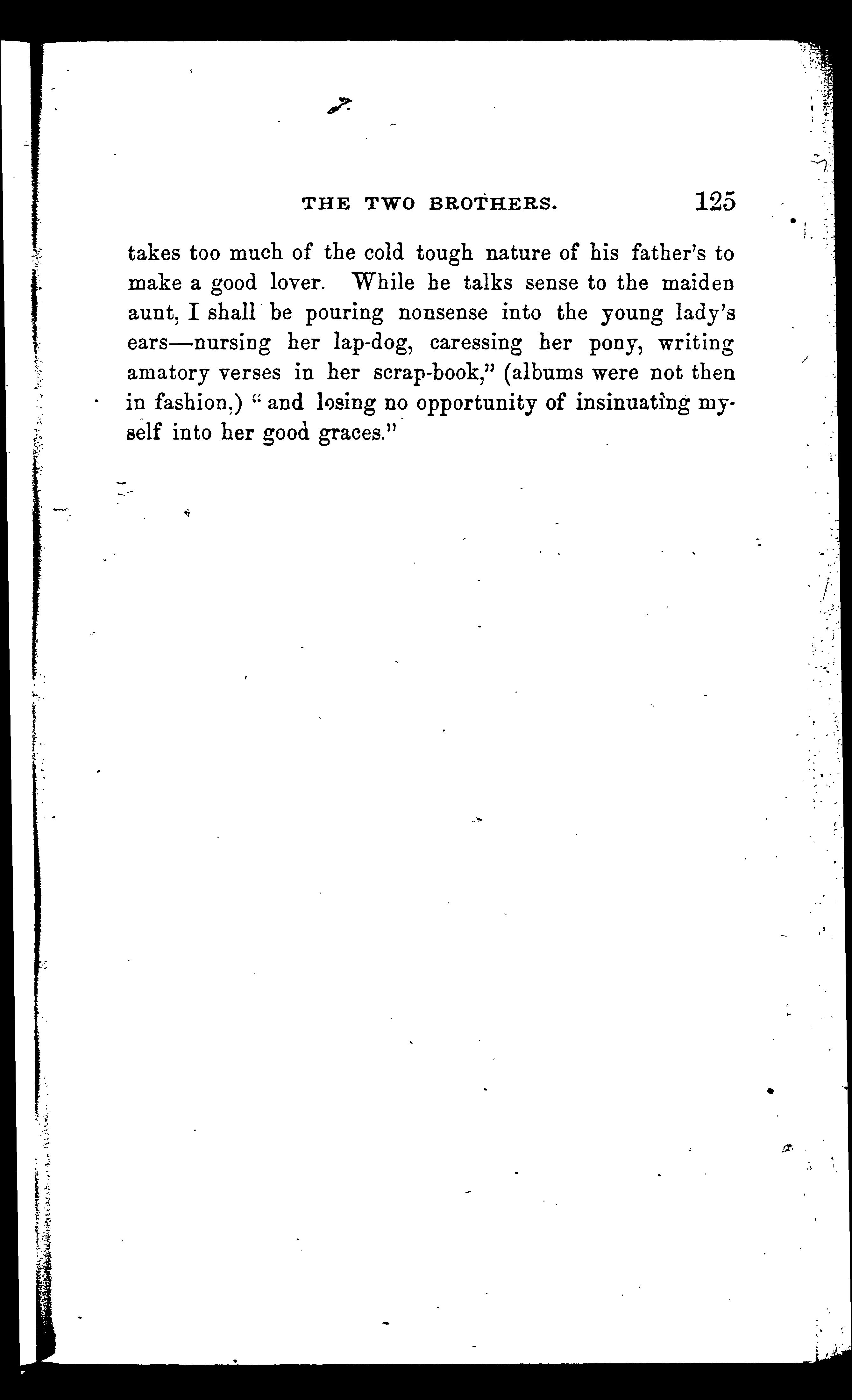 THE TWO BROTHERS. 125

takes too much of the cold tough nature of his father's to make a good lover. While he talks sense to the maiden aunt, I shall be pouring nonsense into the young lady's ears—nursing her lap-dog, caressing her pony, writing amatory verses in her scrap-book," (albums were not then in fashion,) "and losing no opportunity of insinuating myself into her good graces."